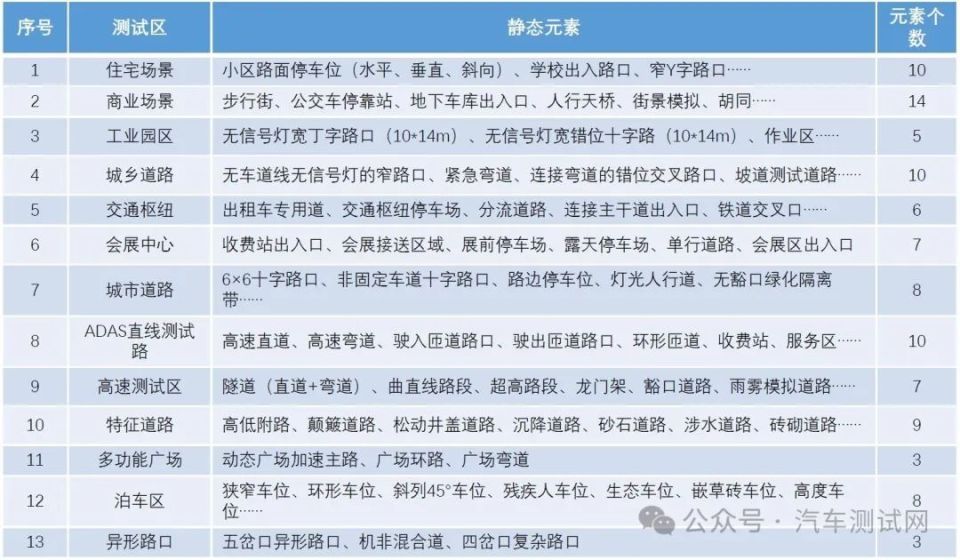 | 序号 | 测试区 | 静态元素 | 元素个数 |
|---|---|---|---|
| 1 | 住宅场景 | 小区路面停车位（水平、垂直、斜向）、学校出入路口、窄Y字路口…… | 10 |
| 2 | 商业场景 | 步行街、公交车停靠站、地下车库出入口、人行天桥、街景模拟、胡同…… | 14 |
| 3 | 工业园区 | 无信号灯宽丁字路口（10*14m）、无信号灯宽错位十字路（10*14m）、作业区…… | 5 |
| 4 | 城乡道路 | 无车道线无信号灯的窄路口、紧急弯道、连接弯道的错位交叉路口、坡道测试道路…… | 10 |
| 5 | 交通枢纽 | 出租车专用道、交通枢纽停车场、分流道路、连接主干道出入口、铁道交叉口…… | 6 |
| 6 | 会展中心 | 收费站出入口、会展接送区域、展前停车场、露天停车场、单行道路、会展区出入口 | 7 |
| 7 | 城市道路 | 6×6十字路口、非固定车道十字路口、路边停车位、灯光人行道、无豁口绿化隔离带…… | 8 |
| 8 | ADAS直线测试路 | 高速直道、高速弯道、驶入匝道路口、驶出匝道路口、环形匝道、收费站、服务区…… | 10 |
| 9 | 高速测试区 | 隧道（直道+弯道）、曲直线路段、超高路段、龙门架、豁口道路、雨雾模拟道路…… | 7 |
| 10 | 特征道路 | 高低附路、颠簸道路、松动井盖道路、沉降道路、砂石道路、涉水道路、砖砌道路…… | 9 |
| 11 | 多功能广场 | 动态广场加速主路、广场环路、广场弯道 | 3 |
| 12 | 泊车区 | 狭窄车位、环形车位、斜列45°车位、残疾人车位、生态车位、嵌草砖车位、高度车位…… | 8 |
| 13 | 异形路口 | 五岔口异形路口、机非混合道、四岔口复杂路口 | 3 |

公众号 · 汽车测试网